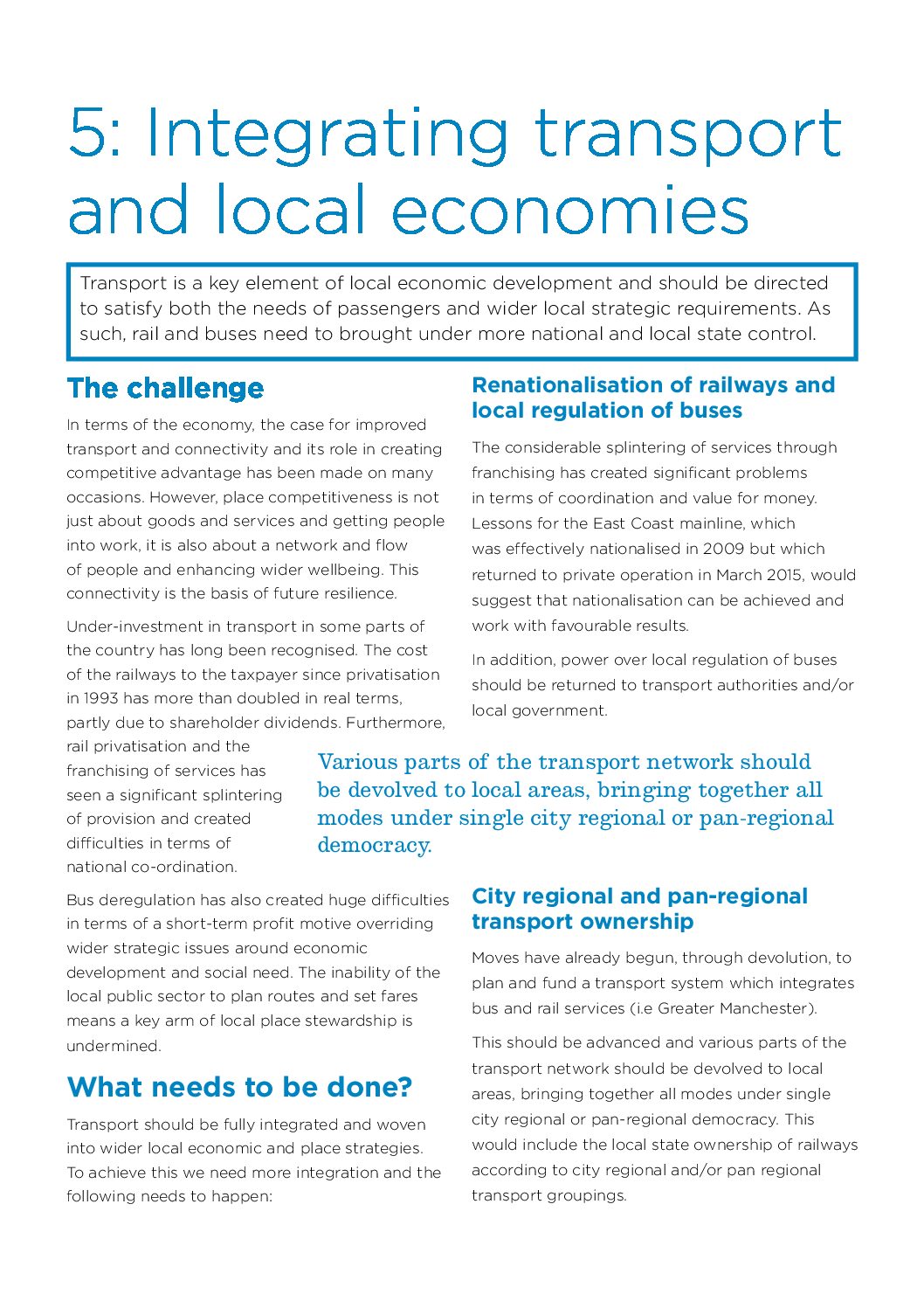 5: Integrating transport and local economies

Transport is a key element of local economic development and should be directed to satisfy both the needs of passengers and wider local strategic requirements. As such, rail and buses need to brought under more national and local state control.

The challenge

In terms of the economy, the case for improved transport and connectivity and its role in creating competitive advantage has been made on many occasions. However, place competitiveness is not just about goods and services and getting people into work, it is also about a network and flow of people and enhancing wider wellbeing. This connectivity is the basis of future resilience.

Under-investment in transport in some parts of the country has long been recognised. The cost of the railways to the taxpayer since privatisation in 1993 has more than doubled in real terms, partly due to shareholder dividends. Furthermore, rail privatisation and the franchising of services has seen a significant splintering of provision and created difficulties in terms of national co-ordination.

Bus deregulation has also created huge difficulties in terms of a short-term profit motive overriding wider strategic issues around economic development and social need. The inability of the local public sector to plan routes and set fares means a key arm of local place stewardship is undermined.

What needs to be done?

Transport should be fully integrated and woven into wider local economic and place strategies. To achieve this we need more integration and the following needs to happen:

Renationalisation of railways and local regulation of buses

The considerable splintering of services through franchising has created significant problems in terms of coordination and value for money. Lessons for the East Coast mainline, which was effectively nationalised in 2009 but which returned to private operation in March 2015, would suggest that nationalisation can be achieved and work with favourable results.

In addition, power over local regulation of buses should be returned to transport authorities and/or local government.

Various parts of the transport network should be devolved to local areas, bringing together all modes under single city regional or pan-regional democracy.

City regional and pan-regional transport ownership

Moves have already begun, through devolution, to plan and fund a transport system which integrates bus and rail services (i.e Greater Manchester).

This should be advanced and various parts of the transport network should be devolved to local areas, bringing together all modes under single city regional or pan-regional democracy. This would include the local state ownership of railways according to city regional and/or pan regional transport groupings.